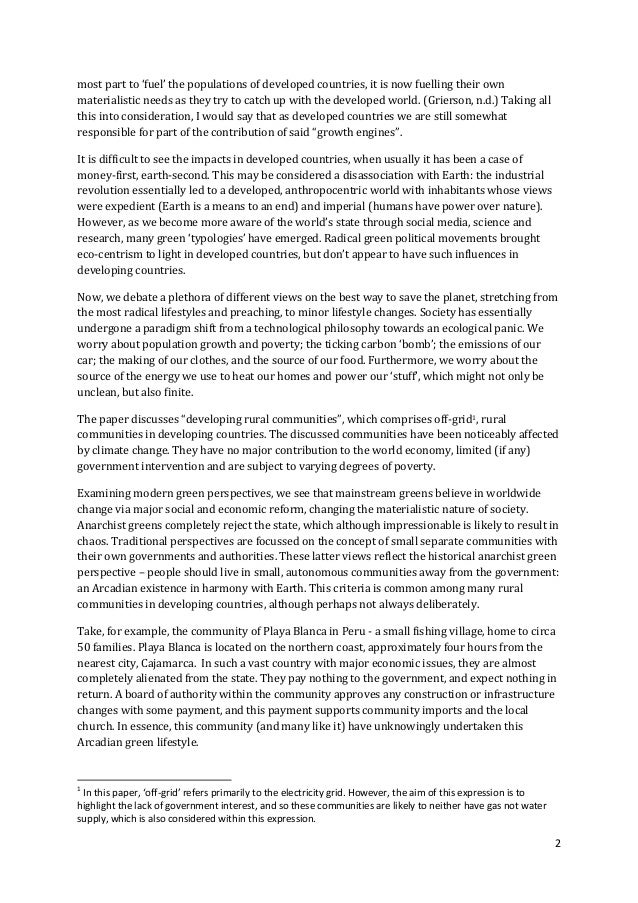 most part to 'fuel' the populations of developed countries, it is now fuelling their own materialistic needs as they try to catch up with the developed world. (Grierson, n.d.) Taking all this into consideration, I would say that as developed countries we are still somewhat responsible for part of the contribution of said "growth engines".

It is difficult to see the impacts in developed countries, when usually it has been a case of money-first, earth-second. This may be considered a disassociation with Earth: the industrial revolution essentially led to a developed, anthropocentric world with inhabitants whose views were expedient (Earth is a means to an end) and imperial (humans have power over nature). However, as we become more aware of the world's state through social media, science and research, many green 'typologies' have emerged. Radical green political movements brought eco-centrism to light in developed countries, but don't appear to have such influences in developing countries.

Now, we debate a plethora of different views on the best way to save the planet, stretching from the most radical lifestyles and preaching, to minor lifestyle changes. Society has essentially undergone a paradigm shift from a technological philosophy towards an ecological panic. We worry about population growth and poverty; the ticking carbon 'bomb'; the emissions of our car; the making of our clothes, and the source of our food. Furthermore, we worry about the source of the energy we use to heat our homes and power our 'stuff', which might not only be unclean, but also finite.

The paper discusses "developing rural communities", which comprises off-grid$^1$, rural communities in developing countries. The discussed communities have been noticeably affected by climate change. They have no major contribution to the world economy, limited (if any) government intervention and are subject to varying degrees of poverty.

Examining modern green perspectives, we see that mainstream greens believe in worldwide change via major social and economic reform, changing the materialistic nature of society. Anarchist greens completely reject the state, which although impressionable is likely to result in chaos. Traditional perspectives are focussed on the concept of small separate communities with their own governments and authorities. These latter views reflect the historical anarchist green perspective – people should live in small, autonomous communities away from the government: an Arcadian existence in harmony with Earth. This criteria is common among many rural communities in developing countries, although perhaps not always deliberately.

Take, for example, the community of Playa Blanca in Peru - a small fishing village, home to circa 50 families. Playa Blanca is located on the northern coast, approximately four hours from the nearest city, Cajamarca. In such a vast country with major economic issues, they are almost completely alienated from the state. They pay nothing to the government, and expect nothing in return. A board of authority within the community approves any construction or infrastructure changes with some payment, and this payment supports community imports and the local church. In essence, this community (and many like it) have unknowingly undertaken this Arcadian green lifestyle.

$^1$ In this paper, 'off-grid' refers primarily to the electricity grid. However, the aim of this expression is to highlight the lack of government interest, and so these communities are likely to neither have gas not water supply, which is also considered within this expression.

2